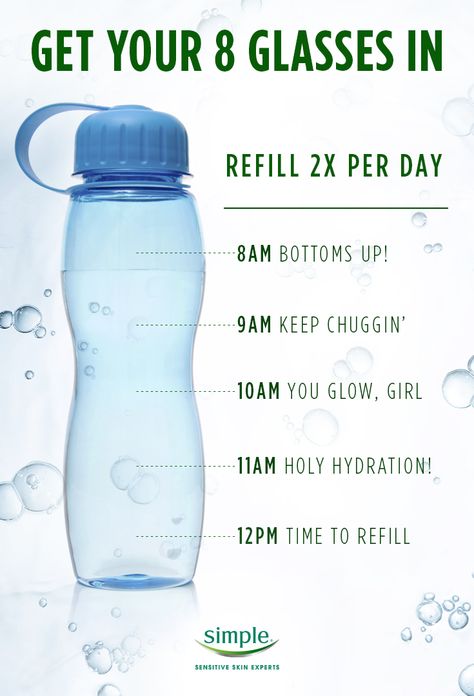 GET YOUR 8 GLASSES IN

REFILL 2X PER DAY

8AM BOTTOMS UP!

9AM KEEP CHUGGIN'

10AM YOU GLOW, GIRL

11AM HOLY HYDRATION!

12PM TIME TO REFILL

simple

SENSITIVE SKIN EXPERTS